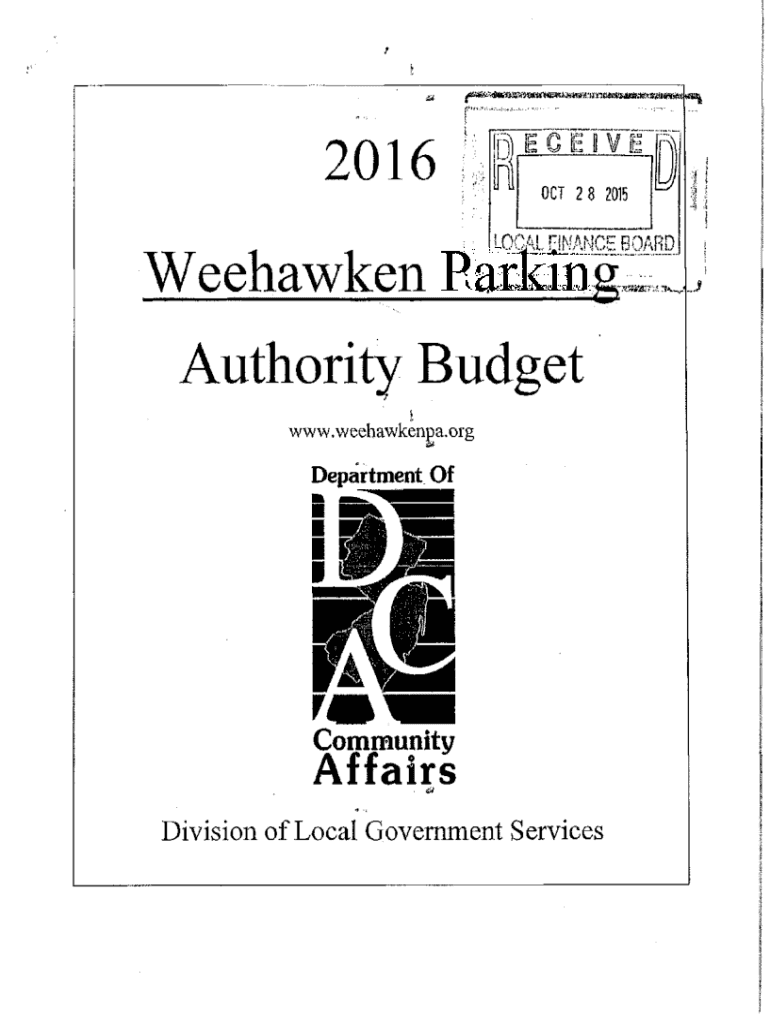 2016

RECEIVED
OCT 28 2015
LOCAL FINANCE BOARD

Weehawken Parking

Authority Budget

www.weehawkenpa.org

Department Of
DCA
Community
Affairs

Division of Local Government Services